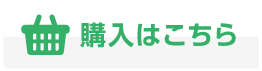 購入はこちら